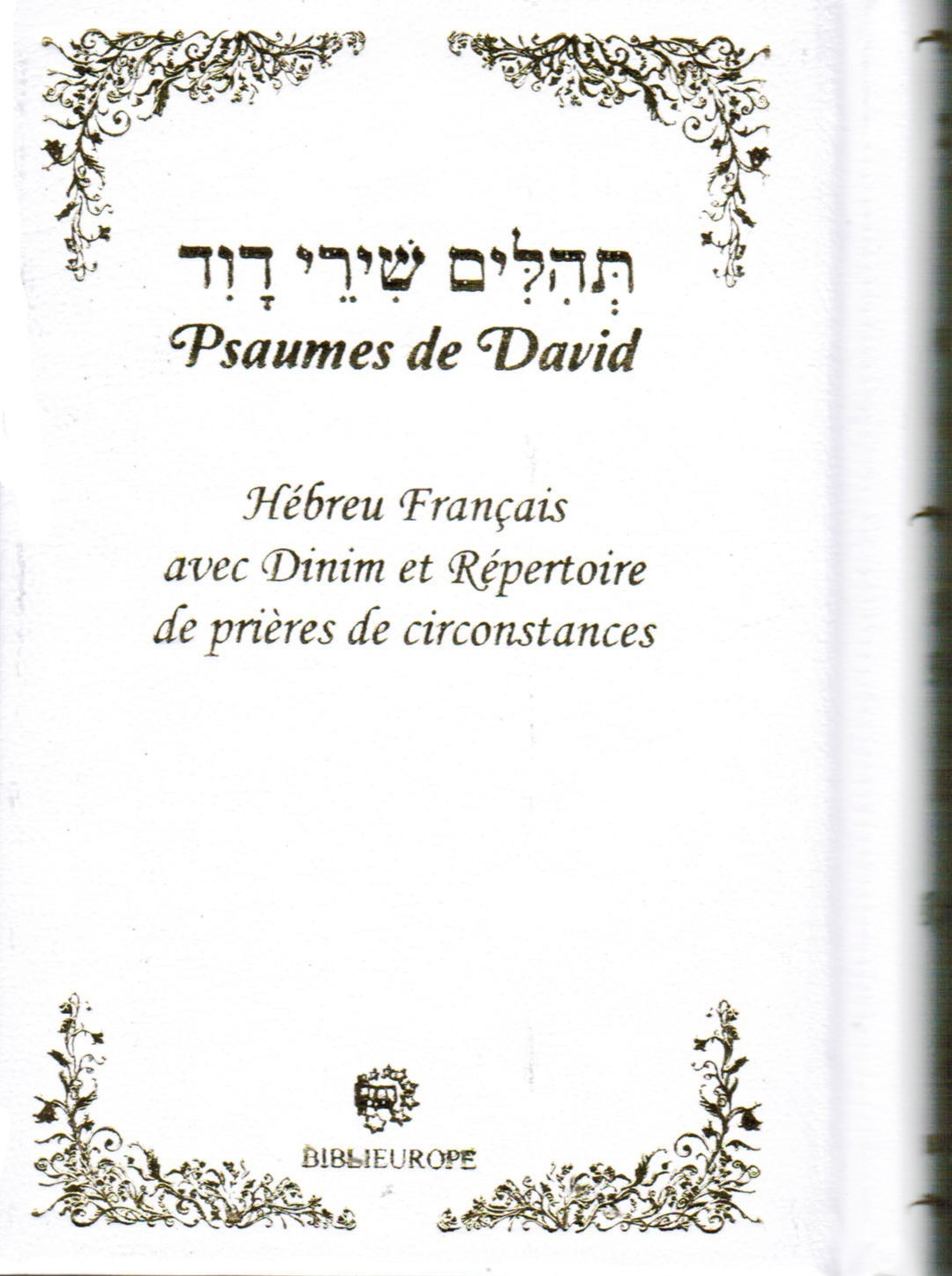 תְּהִלִּים שִׁירֵי דָוִד
Psaumes de David

Hébreu Français
avec Dinim et Répertoire
de prières de circonstances

BIBLIEUROPE